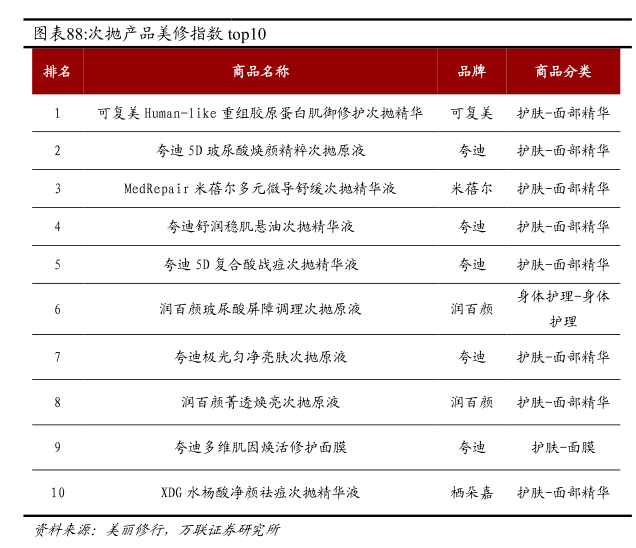 图表88:次抛产品美修指数 top10

| 排名 | 商品名称 | 品牌 | 商品分类 |
|---|---|---|---|
| 1 | 可复美 Human-like 重组胶原蛋白肌御修护次抛精华 | 可复美 | 护肤-面部精华 |
| 2 | 夸迪 5D 玻尿酸焕颜精粹次抛原液 | 夸迪 | 护肤-面部精华 |
| 3 | MedRepair 米蓓尔多元微导舒缓次抛精华液 | 米蓓尔 | 护肤-面部精华 |
| 4 | 夸迪舒润稳肌悬油次抛精华液 | 夸迪 | 护肤-面部精华 |
| 5 | 夸迪 5D 复合酸战痘次抛精华液 | 夸迪 | 护肤-面部精华 |
| 6 | 润百颜玻尿酸屏障调理次抛原液 | 润百颜 | 身体护理-身体护理 |
| 7 | 夸迪极光匀净亮肤次抛原液 | 夸迪 | 护肤-面部精华 |
| 8 | 润百颜菁透焕亮次抛原液 | 润百颜 | 护肤-面部精华 |
| 9 | 夸迪多维肌因焕活修护面膜 | 夸迪 | 护肤-面膜 |
| 10 | XDG 水杨酸净颜祛痘次抛精华液 | 栖朵嘉 | 护肤-面部精华 |

资料来源：美丽修行，万联证券研究所